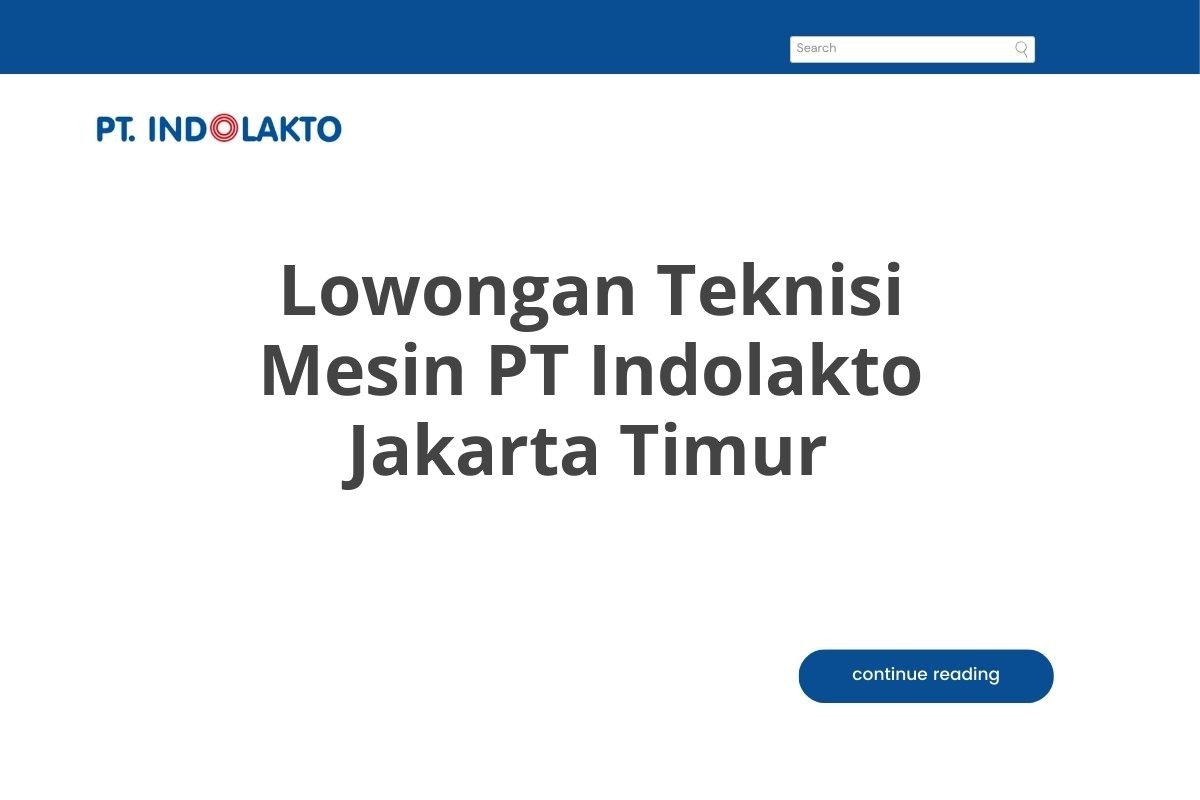 Search

PT. INDOLAKTO

Lowongan Teknisi Mesin PT Indolakto Jakarta Timur

continue reading